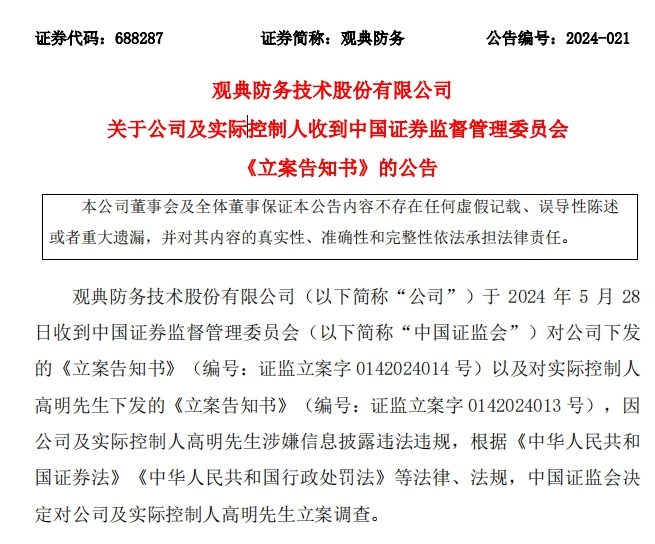 证券代码：688287　　证券简称：观典防务　　公告编号：2024-021

观典防务技术股份有限公司
关于公司及实际控制人收到中国证券监督管理委员会
《立案告知书》的公告

本公司董事会及全体董事保证本公告内容不存在任何虚假记载、误导性陈述或者重大遗漏，并对其内容的真实性、准确性和完整性依法承担法律责任。

观典防务技术股份有限公司（以下简称“公司”）于 2024 年 5 月 28 日收到中国证券监督管理委员会（以下简称“中国证监会”）对公司下发的《立案告知书》（编号：证监立案字 0142024014 号）以及对实际控制人高明先生下发的《立案告知书》（编号：证监立案字 0142024013 号），因公司及实际控制人高明先生涉嫌信息披露违法违规，根据《中华人民共和国证券法》《中华人民共和国行政处罚法》等法律、法规，中国证监会决定对公司及实际控制人高明先生立案调查。